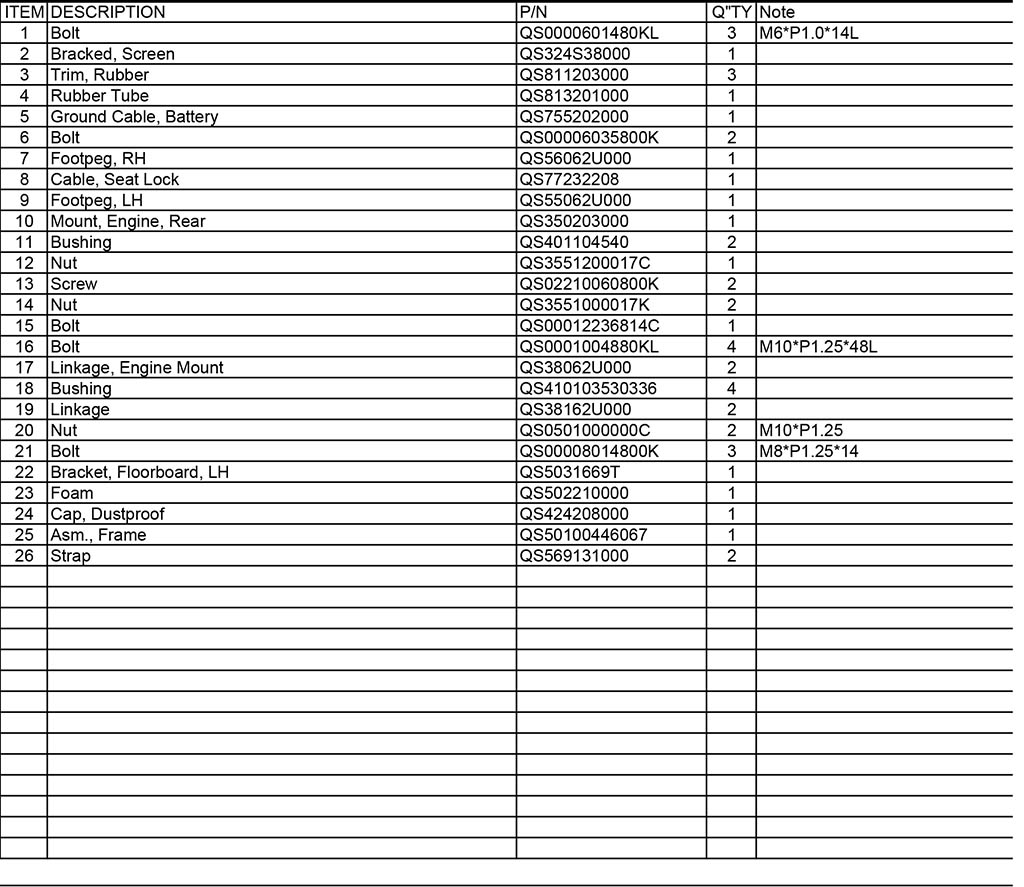 | ITEM | DESCRIPTION | P/N | Q"TY | Note |
|---|---|---|---|---|
| 1 | Bolt | QS0000601480KL | 3 | M6*P1.0*14L |
| 2 | Bracked, Screen | QS324S38000 | 1 | |
| 3 | Trim, Rubber | QS811203000 | 3 | |
| 4 | Rubber Tube | QS813201000 | 1 | |
| 5 | Ground Cable, Battery | QS755202000 | 1 | |
| 6 | Bolt | QS00006035800K | 2 | |
| 7 | Footpeg, RH | QS56062U000 | 1 | |
| 8 | Cable, Seat Lock | QS77232208 | 1 | |
| 9 | Footpeg, LH | QS55062U000 | 1 | |
| 10 | Mount, Engine, Rear | QS350203000 | 1 | |
| 11 | Bushing | QS401104540 | 2 | |
| 12 | Nut | QS3551200017C | 1 | |
| 13 | Screw | QS02210060800K | 2 | |
| 14 | Nut | QS3551000017K | 2 | |
| 15 | Bolt | QS00012236814C | 1 | |
| 16 | Bolt | QS0001004880KL | 4 | M10*P1.25*48L |
| 17 | Linkage, Engine Mount | QS38062U000 | 2 | |
| 18 | Bushing | QS410103530336 | 4 | |
| 19 | Linkage | QS38162U000 | 2 | |
| 20 | Nut | QS0501000000C | 2 | M10*P1.25 |
| 21 | Bolt | QS00008014800K | 3 | M8*P1.25*14 |
| 22 | Bracket, Floorboard, LH | QS5031669T | 1 | |
| 23 | Foam | QS502210000 | 1 | |
| 24 | Cap, Dustproof | QS424208000 | 1 | |
| 25 | Asm., Frame | QS50100446067 | 1 | |
| 26 | Strap | QS569131000 | 2 | |